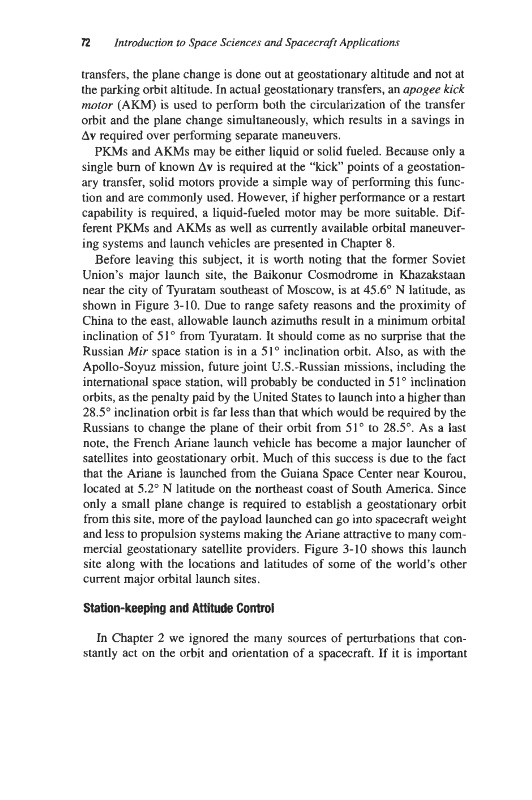 72 Introduction to Space Sciences and Spacecraft Applications

transfers, the plane change is done out at geostationary altitude and not at the parking orbit altitude. In actual geostationary transfers, an apogee kick motor (AKM) is used to perform both the circularization of the transfer orbit and the plane change simultaneously, which results in a savings in $\Delta v$ required over performing separate maneuvers.

PKMs and AKMs may be either liquid or solid fueled. Because only a single burn of known $\Delta v$ is required at the "kick" points of a geostationary transfer, solid motors provide a simple way of performing this function and are commonly used. However, if higher performance or a restart capability is required, a liquid-fueled motor may be more suitable. Different PKMs and AKMs as well as currently available orbital maneuvering systems and launch vehicles are presented in Chapter 8.

Before leaving this subject, it is worth noting that the former Soviet Union's major launch site, the Baikonur Cosmodrome in Khazakstaan near the city of Tyuratam southeast of Moscow, is at 45.6° N latitude, as shown in Figure 3-10. Due to range safety reasons and the proximity of China to the east, allowable launch azimuths result in a minimum orbital inclination of 51° from Tyuratam. It should come as no surprise that the Russian Mir space station is in a 51° inclination orbit. Also, as with the Apollo-Soyuz mission, future joint U.S.-Russian missions, including the international space station, will probably be conducted in 51° inclination orbits, as the penalty paid by the United States to launch into a higher than 28.5° inclination orbit is far less than that which would be required by the Russians to change the plane of their orbit from 51° to 28.5°. As a last note, the French Ariane launch vehicle has become a major launcher of satellites into geostationary orbit. Much of this success is due to the fact that the Ariane is launched from the Guiana Space Center near Kourou, located at 5.2° N latitude on the northeast coast of South America. Since only a small plane change is required to establish a geostationary orbit from this site, more of the payload launched can go into spacecraft weight and less to propulsion systems making the Ariane attractive to many commercial geostationary satellite providers. Figure 3-10 shows this launch site along with the locations and latitudes of some of the world's other current major orbital launch sites.

Station-keeping and Attitude Control

In Chapter 2 we ignored the many sources of perturbations that constantly act on the orbit and orientation of a spacecraft. If it is important